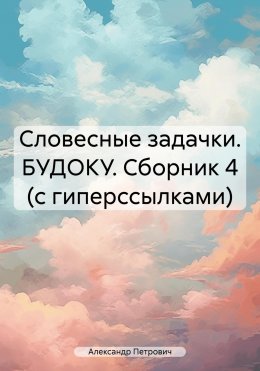 Словесные задачки. БУДОКУ. Сборник 4 (с гиперссылками)

Александр Петрович